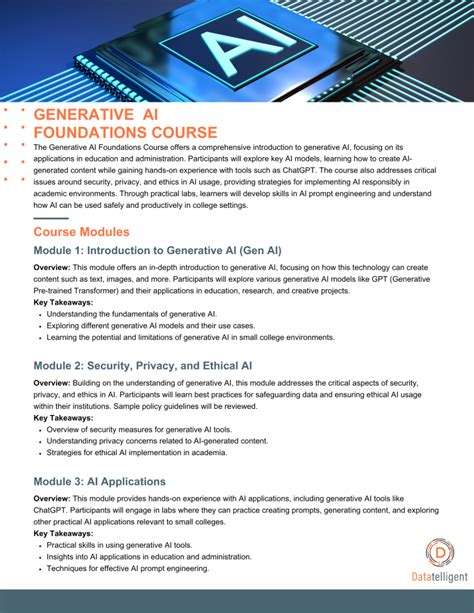 AI

GENERATIVE AI FOUNDATIONS COURSE

The Generative AI Foundations Course offers a comprehensive introduction to generative AI, focusing on its applications in education and administration. Participants will explore key AI models, learning how to create AI-generated content while gaining hands-on experience with tools such as ChatGPT. The course also addresses critical issues around security, privacy, and ethics in AI usage, providing strategies for implementing AI responsibly in academic environments. Through practical labs, learners will develop skills in AI prompt engineering and understand how AI can be used safely and productively in college settings.

Course Modules

Module 1: Introduction to Generative AI (Gen AI)

Overview: This module offers an in-depth introduction to generative AI, focusing on how this technology can create content such as text, images, and more. Participants will explore various generative AI models like GPT (Generative Pre-trained Transformer) and their applications in education, research, and creative projects.

Key Takeaways:
• Understanding the fundamentals of generative AI.
• Exploring different generative AI models and their use cases.
• Learning the potential and limitations of generative AI in small college environments.

Module 2: Security, Privacy, and Ethical AI

Overview: Building on the understanding of generative AI, this module addresses the critical aspects of security, privacy, and ethics in AI. Participants will learn best practices for safeguarding data and ensuring ethical AI usage within their institutions. Sample policy guidelines will be reviewed.

Key Takeaways:
• Overview of security measures for generative AI tools.
• Understanding privacy concerns related to AI-generated content.
• Strategies for ethical AI implementation in academia.

Module 3: AI Applications

Overview: This module provides hands-on experience with AI applications, including generative AI tools like ChatGPT. Participants will engage in labs where they can practice creating prompts, generating content, and exploring other practical AI applications relevant to small colleges.

Key Takeaways:
• Practical skills in using generative AI tools.
• Insights into AI applications in education and administration.
• Techniques for effective AI prompt engineering.

D
Datatelligent